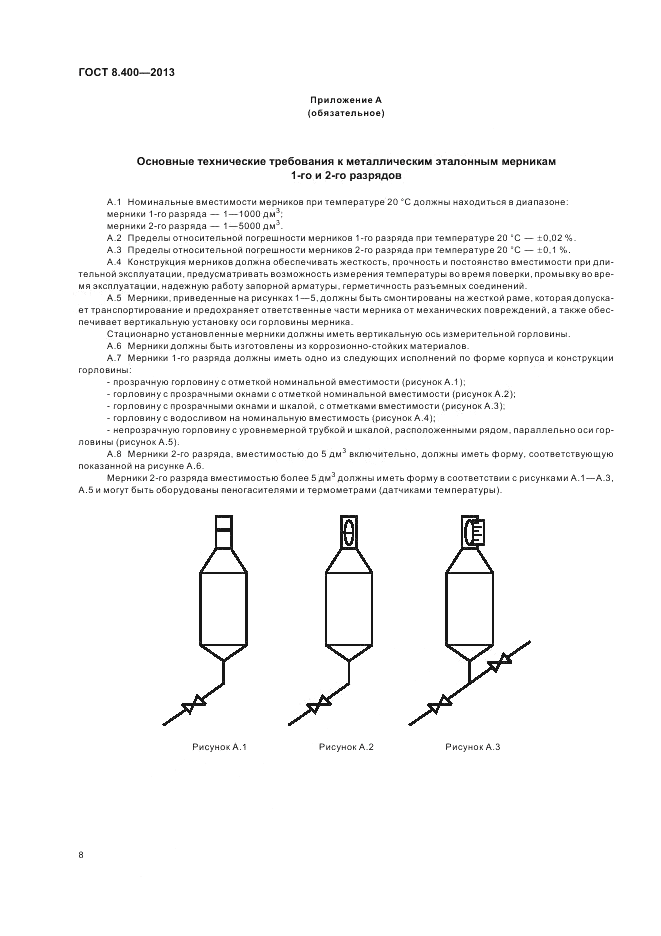 ГОСТ 8.400—2013

Приложение А
(обязательное)

Основные технические требования к металлическим эталонным мерникам 1-го и 2-го разрядов

А.1 Номинальные вместимости мерников при температуре 20 °С должны находиться в диапазоне:
мерники 1-го разряда — 1—1000 дм$^3$;
мерники 2-го разряда — 1—5000 дм$^3$.

А.2 Пределы относительной погрешности мерников 1-го разряда при температуре 20 °С — ±0,02 %.

А.3 Пределы относительной погрешности мерников 2-го разряда при температуре 20 °С — ±0,1 %.

А.4 Конструкция мерников должна обеспечивать жесткость, прочность и постоянство вместимости при длительной эксплуатации, предусматривать возможность измерения температуры во время поверки, промывку во время эксплуатации, надежную работу запорной арматуры, герметичность разъемных соединений.

А.5 Мерники, приведенные на рисунках 1—5, должны быть смонтированы на жесткой раме, которая допускает транспортирование и предохраняет ответственные части мерника от механических повреждений, а также обеспечивает вертикальную установку оси горловины мерника.

Стационарно установленные мерники должны иметь вертикальную ось измерительной горловины.

А.6 Мерники должны быть изготовлены из коррозионно-стойких материалов.

А.7 Мерники 1-го разряда должны иметь одно из следующих исполнений по форме корпуса и конструкции горловины:
- прозрачную горловину с отметкой номинальной вместимости (рисунок А.1);
- горловину с прозрачными окнами с отметкой номинальной вместимости (рисунок А.2);
- горловину с прозрачными окнами и шкалой, с отметками вместимости (рисунок А.3);
- горловину с водосливом на номинальную вместимость (рисунок А.4);
- непрозрачную горловину с уровнемерной трубкой и шкалой, расположенными рядом, параллельно оси горловины (рисунок А.5).

А.8 Мерники 2-го разряда, вместимостью до 5 дм$^3$ включительно, должны иметь форму, соответствующую показанной на рисунке А.6.

Мерники 2-го разряда вместимостью более 5 дм$^3$ должны иметь форму в соответствии с рисунками А.1—А.3, А.5 и могут быть оборудованы пеногасителями и термометрами (датчиками температуры).

Рисунок А.1 Рисунок А.2 Рисунок А.3

8